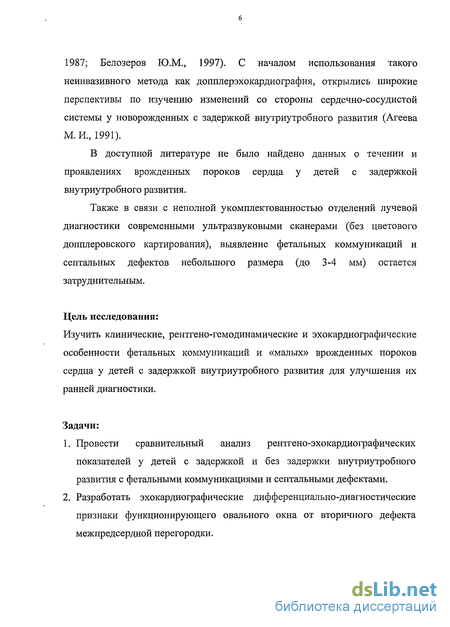 6

1987; Белозеров Ю.М., 1997). С началом использования такого неинвазивного метода как допплерэхокардиография, открылись широкие перспективы по изучению изменений со стороны сердечно-сосудистой системы у новорожденных с задержкой внутриутробного развития (Агеева М. И., 1991).

В доступной литературе не было найдено данных о течении и проявлениях врожденных пороков сердца у детей с задержкой внутриутробного развития.

Также в связи с неполной укомплектованностью отделений лучевой диагностики современными ультразвуковыми сканерами (без цветового допплеровского картирования), выявление фетальных коммуникаций и септальных дефектов небольшого размера (до 3-4 мм) остается затруднительным.

Цель исследования:
Изучить клинические, рентгено-гемодинамические и эхокардиографические особенности фетальных коммуникаций и «малых» врожденных пороков сердца у детей с задержкой внутриутробного развития для улучшения их ранней диагностики.

Задачи:
1. Провести сравнительный анализ рентгено-эхокардиографических показателей у детей с задержкой и без задержки внутриутробного развития с фетальными коммуникациями и септальными дефектами.
2. Разработать эхокардиографические дифференциально-диагностические признаки функционирующего овального окна от вторичного дефекта межпредсердной перегородки.

dsLib.net
библиотека диссертаций